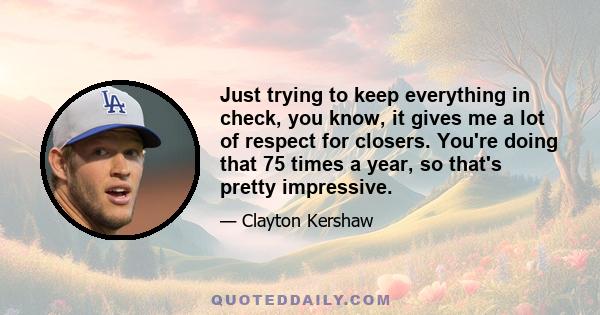 LA

Just trying to keep everything in check, you know, it gives me a lot of respect for closers. You're doing that 75 times a year, so that's pretty impressive.

— Clayton Kershaw

QUOTEDDAILY.COM